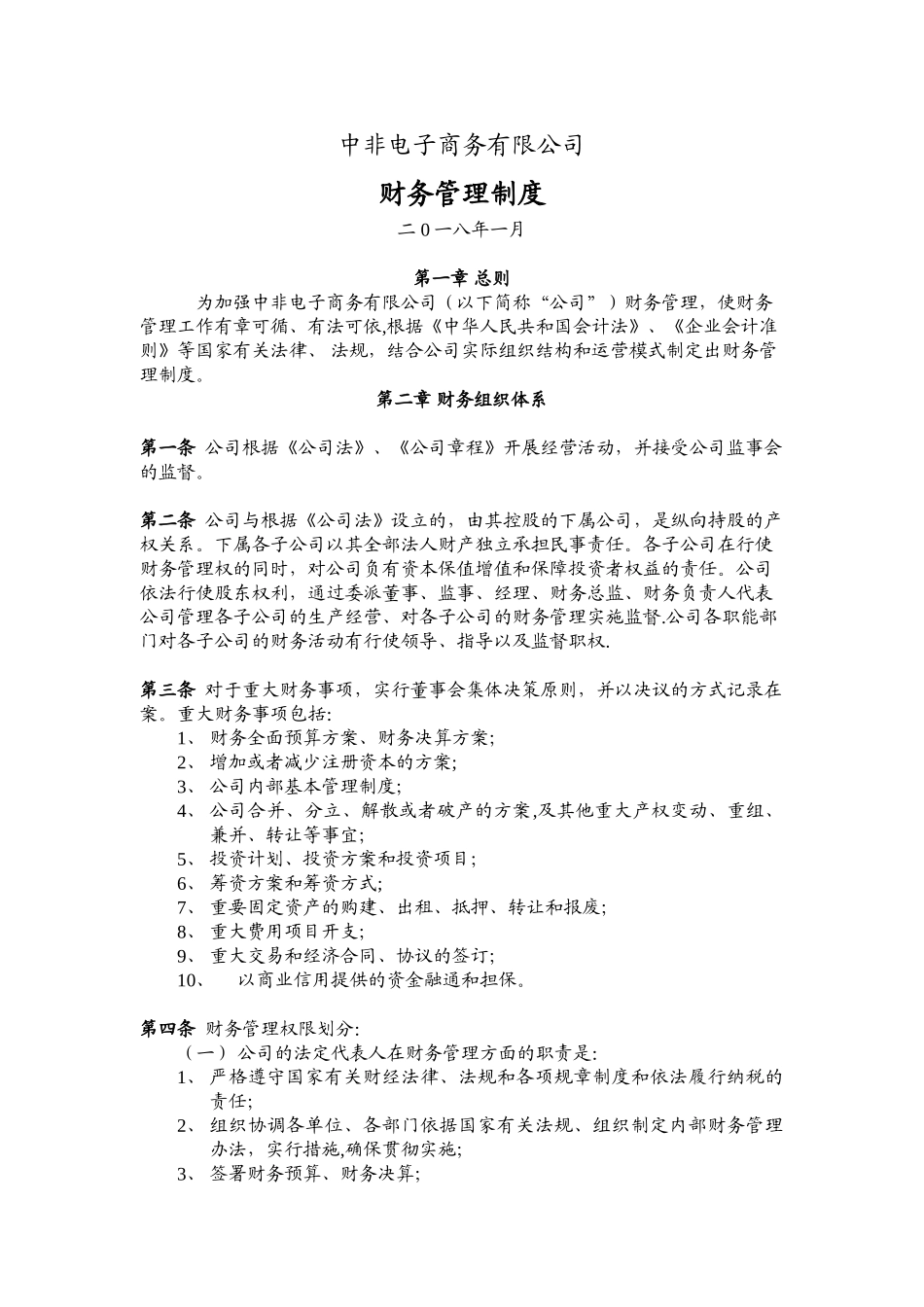 中非电子商务有限公司

财务管理制度

二０一八年一月

第一章 总则

为加强中非电子商务有限公司（以下简称“公司”）财务管理，使财务管理工作有章可循、有法可依,根据《中华人民共和国会计法》、《企业会计准则》等国家有关法律、 法规，结合公司实际组织结构和运营模式制定出财务管理制度。

第二章 财务组织体系

第一条 公司根据《公司法》、《公司章程》开展经营活动，并接受公司监事会的监督。

第二条 公司与根据《公司法》设立的，由其控股的下属公司，是纵向持股的产权关系。下属各子公司以其全部法人财产独立承担民事责任。各子公司在行使财务管理权的同时，对公司负有资本保值增值和保障投资者权益的责任。公司依法行使股东权利，通过委派董事、监事、经理、财务总监、财务负责人代表公司管理各子公司的生产经营、对各子公司的财务管理实施监督.公司各职能部门对各子公司的财务活动有行使领导、指导以及监督职权.

第三条 对于重大财务事项，实行董事会集体决策原则，并以决议的方式记录在案。重大财务事项包括:
1、 财务全面预算方案、财务决算方案;
2、 增加或者减少注册资本的方案;
3、 公司内部基本管理制度;
4、 公司合并、分立、解散或者破产的方案,及其他重大产权变动、重组、兼并、转让等事宜;
5、 投资计划、投资方案和投资项目;
6、 筹资方案和筹资方式;
7、 重要固定资产的购建、出租、抵押、转让和报废;
8、 重大费用项目开支;
9、 重大交易和经济合同、协议的签订;
10、 以商业信用提供的资金融通和担保。

第四条 财务管理权限划分:
（一）公司的法定代表人在财务管理方面的职责是:
1、 严格遵守国家有关财经法律、法规和各项规章制度和依法履行纳税的责任;
2、 组织协调各单位、各部门依据国家有关法规、组织制定内部财务管理办法，实行措施,确保贯彻实施;
3、 签署财务预算、财务决算;